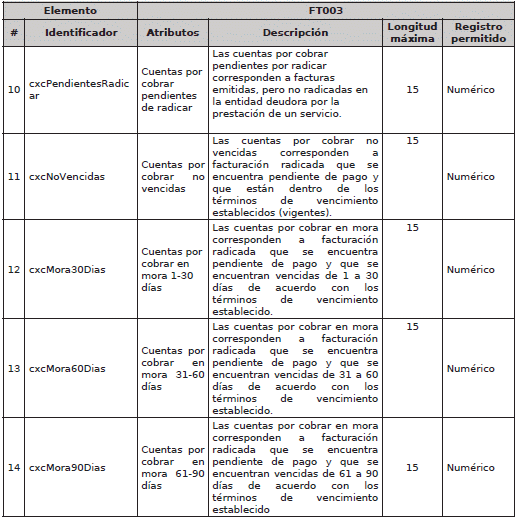 | Elemento | | FT003 | | | |
|---|---|---|---|---|---|
| # | Identificador | Atributos | Descripción | Longitud máxima | Registro permitido |
| 10 | cxcPendientesRadicar | Cuentas por cobrar pendientes de radicar | Las cuentas por cobrar pendientes por radicar corresponden a facturas emitidas, pero no radicadas en la entidad deudora por la prestación de un servicio. | 15 | Numérico |
| 11 | cxcNoVencidas | Cuentas por cobrar no vencidas | Las cuentas por cobrar no vencidas corresponden a facturación radicada que se encuentra pendiente de pago y que están dentro de los términos de vencimiento establecidos (vigentes). | 15 | Numérico |
| 12 | cxcMora30Dias | Cuentas por cobrar en mora 1-30 días | Las cuentas por cobrar en mora corresponden a facturación radicada que se encuentra pendiente de pago y que se encuentran vencidas de 1 a 30 días de acuerdo con los términos de vencimiento establecido. | 15 | Numérico |
| 13 | cxcMora60Dias | Cuentas por cobrar en mora 31-60 días | Las cuentas por cobrar en mora corresponden a facturación radicada que se encuentra pendiente de pago y que se encuentran vencidas de 31 a 60 días de acuerdo con los términos de vencimiento establecido. | 15 | Numérico |
| 14 | cxcMora90Dias | Cuentas por cobrar en mora 61-90 días | Las cuentas por cobrar en mora corresponden a facturación radicada que se encuentra pendiente de pago y que se encuentran vencidas de 61 a 90 días de acuerdo con los términos de vencimiento establecido | 15 | Numérico |